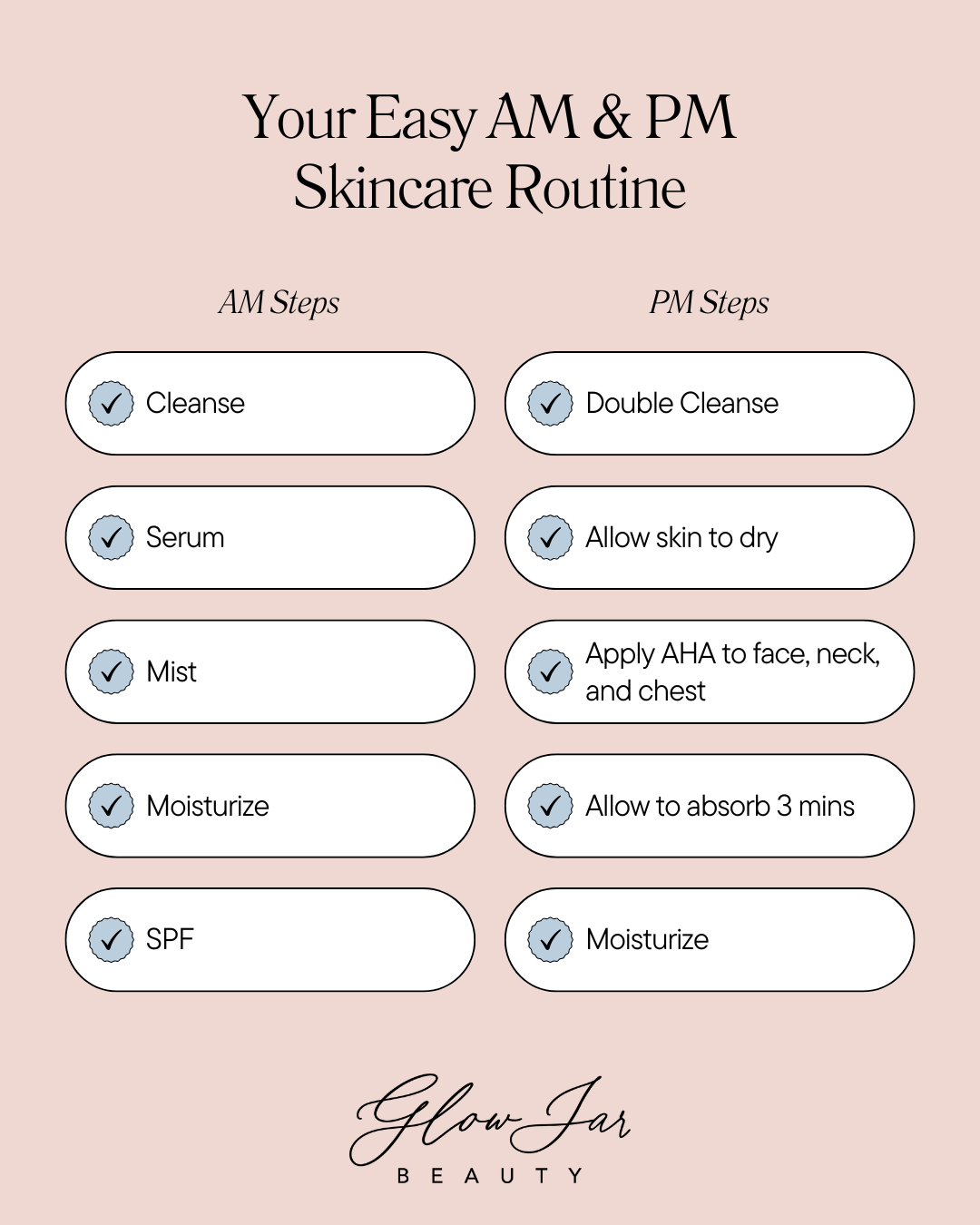 Your Easy AM & PM Skincare Routine

AM Steps

Cleanse

Serum

Mist

Moisturize

SPF

PM Steps

Double Cleanse

Allow skin to dry

Apply AHA to face, neck, and chest

Allow to absorb 3 mins

Moisturize

Glow Jar
BEAUTY